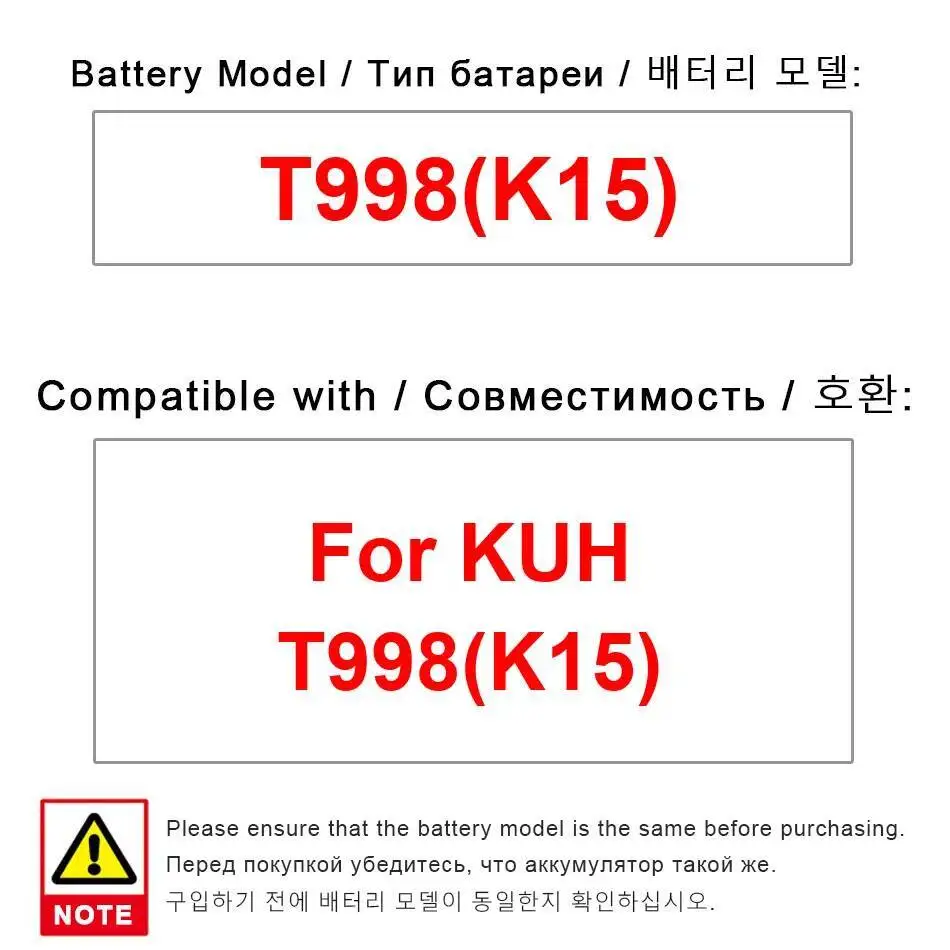 Battery Model / Тип батареи / 배터리 모델:

T998(K15)

Compatible with / Совместимость / 호환:

For KUH T998(K15)

NOTE

Please ensure that the battery model is the same before purchasing.
Перед покупкой убедитесь, что аккумулятор такой же.
구입하기 전에 배터리 모델이 동일한지 확인하십시오.